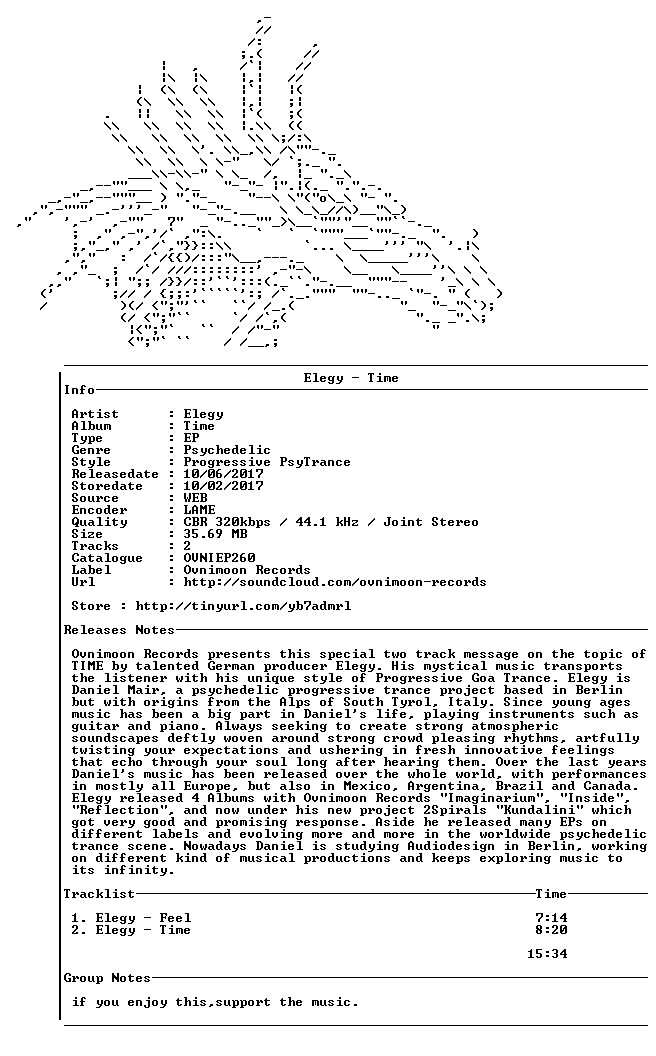 Elegy - Time

Info

Artist : Elegy
Album : Time
Type : EP
Genre : Psychedelic
Style : Progressive PsyTrance
Releasedate : 10/06/2017
Storedate : 10/02/2017
Source : WEB
Encoder : LAME
Quality : CBR 320kbps / 44.1 kHz / Joint Stereo
Size : 35.69 MB
Tracks : 2
Catalogue : OVNIEP260
Label : Ovnimoon Records
Url : http://soundcloud.com/ovnimoon-records

Store : http://tinyurl.com/yb7admrl

Releases Notes

Ovnimoon Records presents this special two track message on the topic of TIME by talented German producer Elegy. His mystical music transports the listener with his unique style of Progressive Goa Trance. Elegy is Daniel Mair, a psychedelic progressive trance project based in Berlin but with origins from the Alps of South Tyrol, Italy. Since young ages music has been a big part in Daniel's life, playing instruments such as guitar and piano. Always seeking to create strong atmospheric soundscapes deftly woven around strong crowd pleasing rhythms, artfully twisting your expectations and ushering in fresh innovative feelings that echo through your soul long after hearing them. Over the last years Daniel's music has been released over the whole world, with performances in mostly all Europe, but also in Mexico, Argentina, Brazil and Canada. Elegy released 4 Albums with Ovnimoon Records "Imaginarium", "Inside", "Reflection", and now under his new project 2Spirals "Kundalini" which got very good and promising response. Aside he released many EPs on different labels and evolving more and more in the worldwide psychedelic trance scene. Nowadays Daniel is studying Audiodesign in Berlin, working on different kind of musical productions and keeps exploring music to its infinity.

Tracklist Time

1. Elegy - Feel 7:14
2. Elegy - Time 8:20

15:34

Group Notes

if you enjoy this,support the music.